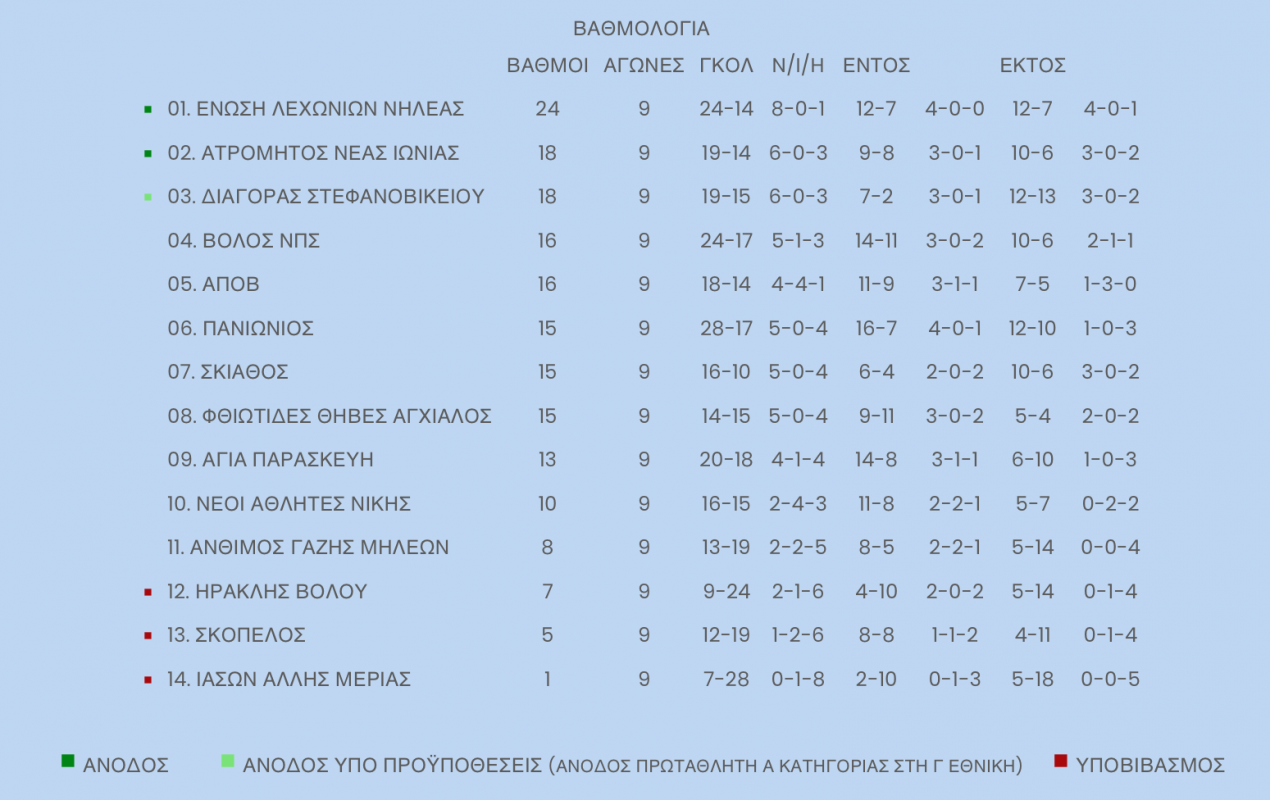 ΒΑΘΜΟΛΟΓΙΑ

| | ΒΑΘΜΟΙ | ΑΓΩΝΕΣ | ΓΚΟΛ | Ν/Ι/Η | ΕΝΤΟΣ | | ΕΚΤΟΣ | |
|---|---|---|---|---|---|---|---|---|
| 01. ΕΝΩΣΗ ΛΕΧΩΝΙΩΝ ΝΗΛΕΑΣ | 24 | 9 | 24-14 | 8-0-1 | 12-7 | 4-0-0 | 12-7 | 4-0-1 |
| 02. ΑΤΡΟΜΗΤΟΣ ΝΕΑΣ ΙΩΝΙΑΣ | 18 | 9 | 19-14 | 6-0-3 | 9-8 | 3-0-1 | 10-6 | 3-0-2 |
| 03. ΔΙΑΓΟΡΑΣ ΣΤΕΦΑΝΟΒΙΚΕΙΟΥ | 18 | 9 | 19-15 | 6-0-3 | 7-2 | 3-0-1 | 12-13 | 3-0-2 |
| 04. ΒΟΛΟΣ ΝΠΣ | 16 | 9 | 24-17 | 5-1-3 | 14-11 | 3-0-2 | 10-6 | 2-1-1 |
| 05. ΑΠΟΒ | 16 | 9 | 18-14 | 4-4-1 | 11-9 | 3-1-1 | 7-5 | 1-3-0 |
| 06. ΠΑΝΙΩΝΙΟΣ | 15 | 9 | 28-17 | 5-0-4 | 16-7 | 4-0-1 | 12-10 | 1-0-3 |
| 07. ΣΚΙΑΘΟΣ | 15 | 9 | 16-10 | 5-0-4 | 6-4 | 2-0-2 | 10-6 | 3-0-2 |
| 08. ΦΘΙΩΤΙΔΕΣ ΘΗΒΕΣ ΑΓΧΙΑΛΟΣ | 15 | 9 | 14-15 | 5-0-4 | 9-11 | 3-0-2 | 5-4 | 2-0-2 |
| 09. ΑΓΙΑ ΠΑΡΑΣΚΕΥΗ | 13 | 9 | 20-18 | 4-1-4 | 14-8 | 3-1-1 | 6-10 | 1-0-3 |
| 10. ΝΕΟΙ ΑΘΛΗΤΕΣ ΝΙΚΗΣ | 10 | 9 | 16-15 | 2-4-3 | 11-8 | 2-2-1 | 5-7 | 0-2-2 |
| 11. ΑΝΘΙΜΟΣ ΓΑΖΗΣ ΜΗΛΕΩΝ | 8 | 9 | 13-19 | 2-2-5 | 8-5 | 2-2-1 | 5-14 | 0-0-4 |
| 12. ΗΡΑΚΛΗΣ ΒΟΛΟΥ | 7 | 9 | 9-24 | 2-1-6 | 4-10 | 2-0-2 | 5-14 | 0-1-4 |
| 13. ΣΚΟΠΕΛΟΣ | 5 | 9 | 12-19 | 1-2-6 | 8-8 | 1-1-2 | 4-11 | 0-1-4 |
| 14. ΙΑΣΩΝ ΑΛΛΗΣ ΜΕΡΙΑΣ | 1 | 9 | 7-28 | 0-1-8 | 2-10 | 0-1-3 | 5-18 | 0-0-5 |

ΑΝΟΔΟΣ   ΑΝΟΔΟΣ ΥΠΟ ΠΡΟΫΠΟΘΕΣΕΙΣ (ΑΝΟΔΟΣ ΠΡΩΤΑΘΛΗΤΗ Α ΚΑΤΗΓΟΡΙΑΣ ΣΤΗ Γ ΕΘΝΙΚΗ)   ΥΠΟΒΙΒΑΣΜΟΣ